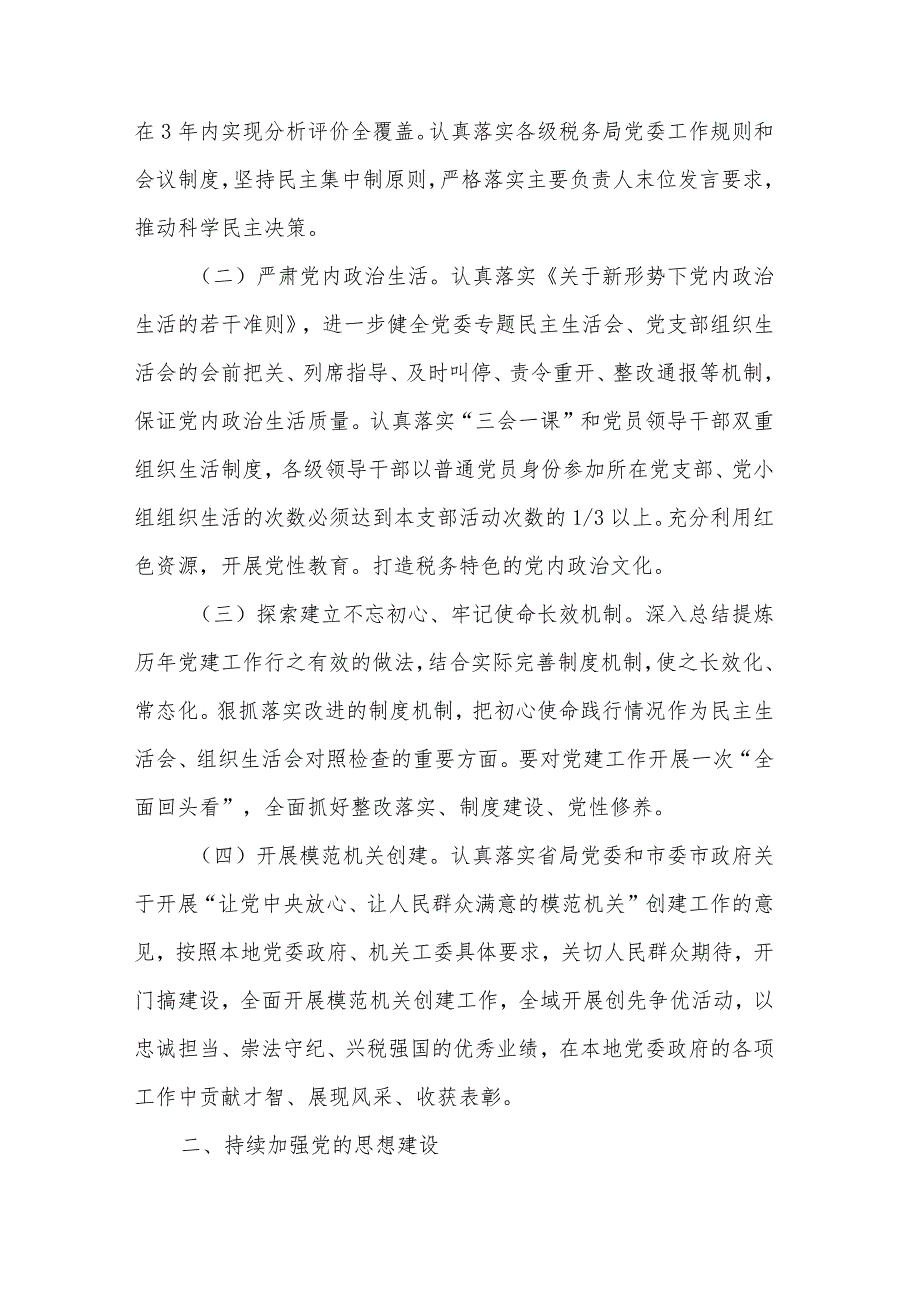 在3年内实现分析评价全覆盖。认真落实各级税务局党委工作规则和会议制度，坚持民主集中制原则，严格落实主要负责人末位发言要求，推动科学民主决策。

（二）严肃党内政治生活。认真落实《关于新形势下党内政治生活的若干准则》，进一步健全党委专题民主生活会、党支部组织生活会的会前把关、列席指导、及时叫停、责令重开、整改通报等机制，保证党内政治生活质量。认真落实“三会一课”和党员领导干部双重组织生活制度，各级领导干部以普通党员身份参加所在党支部、党小组组织生活的次数必须达到本支部活动次数的1/3以上。充分利用红色资源，开展党性教育。打造税务特色的党内政治文化。

（三）探索建立不忘初心、牢记使命长效机制。深入总结提炼历年党建工作行之有效的做法，结合实际完善制度机制，使之长效化、常态化。狠抓落实改进的制度机制，把初心使命践行情况作为民主生活会、组织生活会对照检查的重要方面。要对党建工作开展一次“全面回头看”，全面抓好整改落实、制度建设、党性修养。

（四）开展模范机关创建。认真落实省局党委和市委市政府关于开展“让党中央放心、让人民群众满意的模范机关”创建工作的意见，按照本地党委政府、机关工委具体要求，关切人民群众期待，开门搞建设，全面开展模范机关创建工作，全域开展创先争优活动，以忠诚担当、崇法守纪、兴税强国的优秀业绩，在本地党委政府的各项工作中贡献才智、展现风采、收获表彰。

二、持续加强党的思想建设